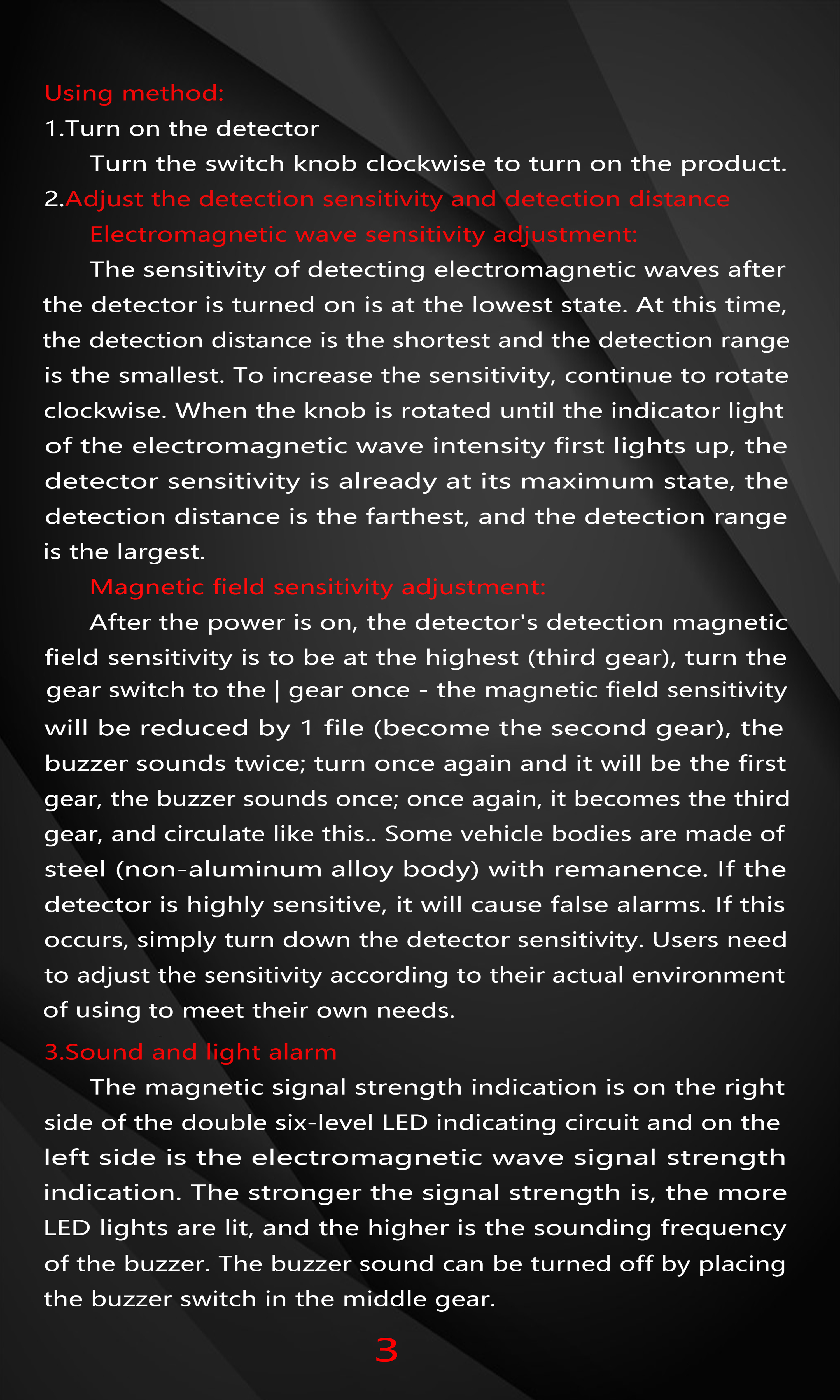 Using method:
1.Turn on the detector

Turn the switch knob clockwise to turn on the product.
2.Adjust the detection sensitivity and detection distance

Electromagnetic wave sensitivity adjustment:

The sensitivity of detecting electromagnetic waves after the detector is turned on is at the lowest state. At this time, the detection distance is the shortest and the detection range is the smallest. To increase the sensitivity, continue to rotate clockwise. When the knob is rotated until the indicator light of the electromagnetic wave intensity first lights up, the detector sensitivity is already at its maximum state, the detection distance is the farthest, and the detection range is the largest.

Magnetic field sensitivity adjustment:

After the power is on, the detector's detection magnetic field sensitivity is to be at the highest (third gear), turn the gear switch to the | gear once - the magnetic field sensitivity will be reduced by 1 file (become the second gear), the buzzer sounds twice; turn once again and it will be the first gear, the buzzer sounds once; once again, it becomes the third gear, and circulate like this.. Some vehicle bodies are made of steel (non-aluminum alloy body) with remanence. If the detector is highly sensitive, it will cause false alarms. If this occurs, simply turn down the detector sensitivity. Users need to adjust the sensitivity according to their actual environment of using to meet their own needs.

3.Sound and light alarm

The magnetic signal strength indication is on the right side of the double six-level LED indicating circuit and on the left side is the electromagnetic wave signal strength indication. The stronger the signal strength is, the more LED lights are lit, and the higher is the sounding frequency of the buzzer. The buzzer sound can be turned off by placing the buzzer switch in the middle gear.

3